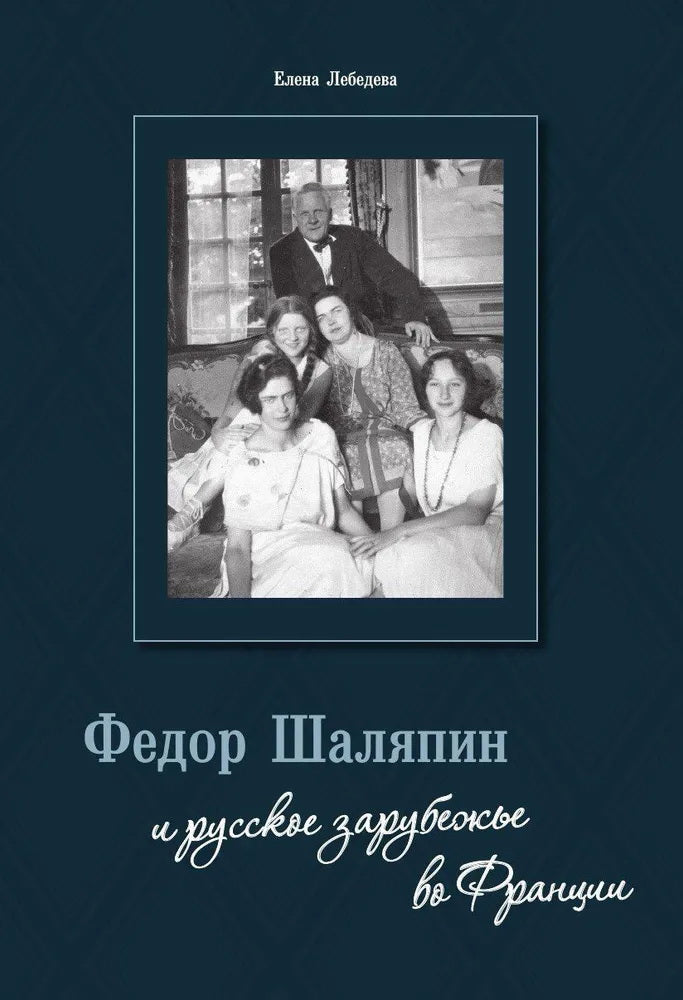 Елена Лебедева

Федор Шаляпин

и русское зарубежье во Франции